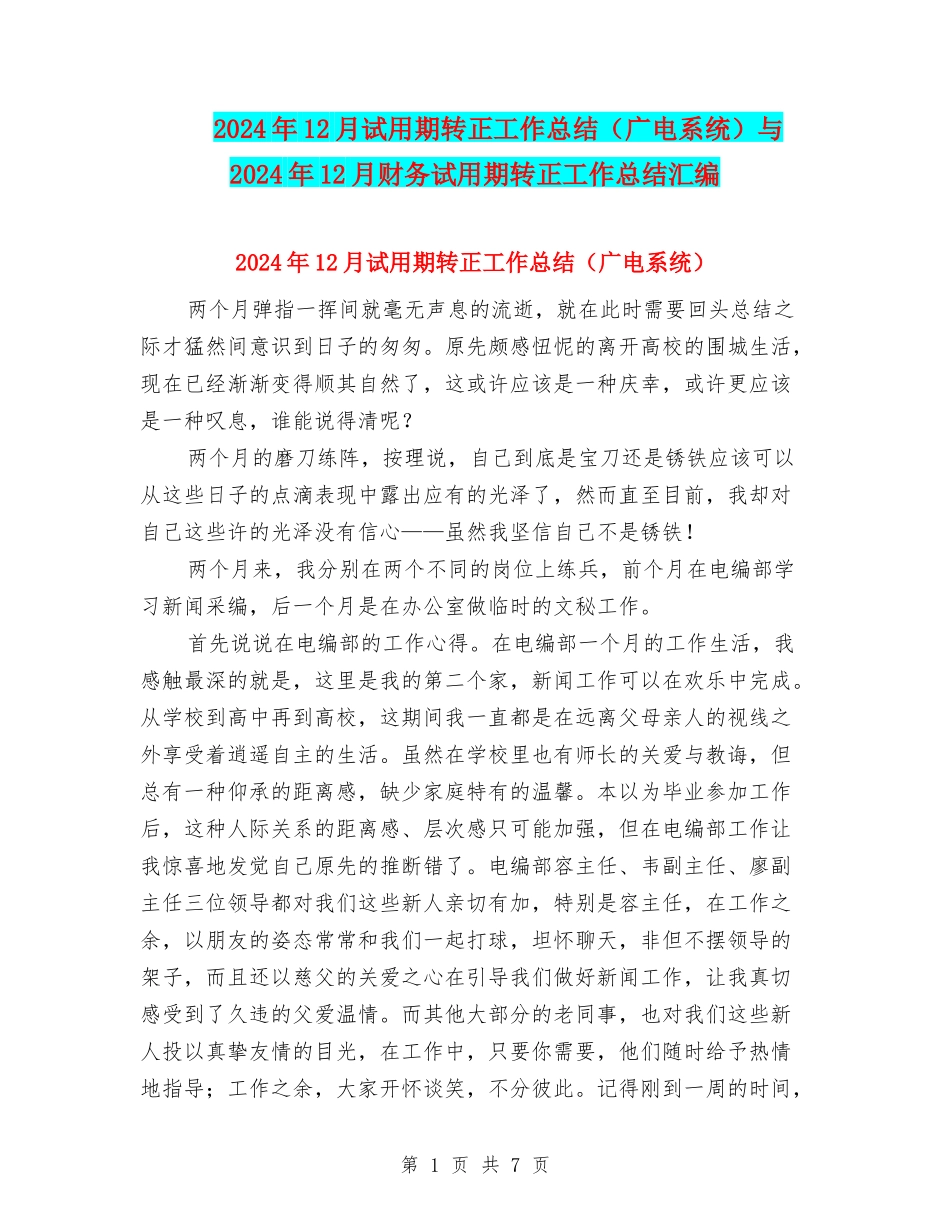 2024年12月试用期转正工作总结（广电系统）与2024年12月财务试用期转正工作总结汇编

2024年12月试用期转正工作总结（广电系统）

两个月弹指一挥间就毫无声息的流逝，就在此时需要回头总结之际才猛然间意识到日子的匆匆。原先颇感忸怩的离开高校的围城生活，现在已经渐渐变得顺其自然了，这或许应该是一种庆幸，或许更应该是一种叹息，谁能说得清呢？

两个月的磨刀练阵，按理说，自己到底是宝刀还是锈铁应该可以从这些日子的点滴表现中露出应有的光泽了，然而直至目前，我却对自己这些许的光泽没有信心——虽然我坚信自己不是锈铁！

两个月来，我分别在两个不同的岗位上练兵，前个月在电编部学习新闻采编，后一个月是在办公室做临时的文秘工作。

首先说说在电编部的工作心得。在电编部一个月的工作生活，我感触最深的就是，这里是我的第二个家，新闻工作可以在欢乐中完成。从学校到高中再到高校，这期间我一直都是在远离父母亲人的视线之外享受着逍遥自主的生活。虽然在学校里也有师长的关爱与教诲，但总有一种仰承的距离感，缺少家庭特有的温馨。本以为毕业参加工作后，这种人际关系的距离感、层次感只可能加强，但在电编部工作让我惊喜地发觉自己原先的推断错了。电编部容主任、韦副主任、廖副主任三位领导都对我们这些新人亲切有加，特别是容主任，在工作之余，以朋友的姿态常常和我们一起打球，坦怀聊天，非但不摆领导的架子，而且还以慈父的关爱之心在引导我们做好新闻工作，让我真切感受到了久违的父爱温情。而其他大部分的老同事，也对我们这些新人投以真挚友情的目光，在工作中，只要你需要，他们随时给予热情地指导；工作之余，大家开怀谈笑，不分彼此。记得刚到一周的时间，

第 1 页 共 7 页